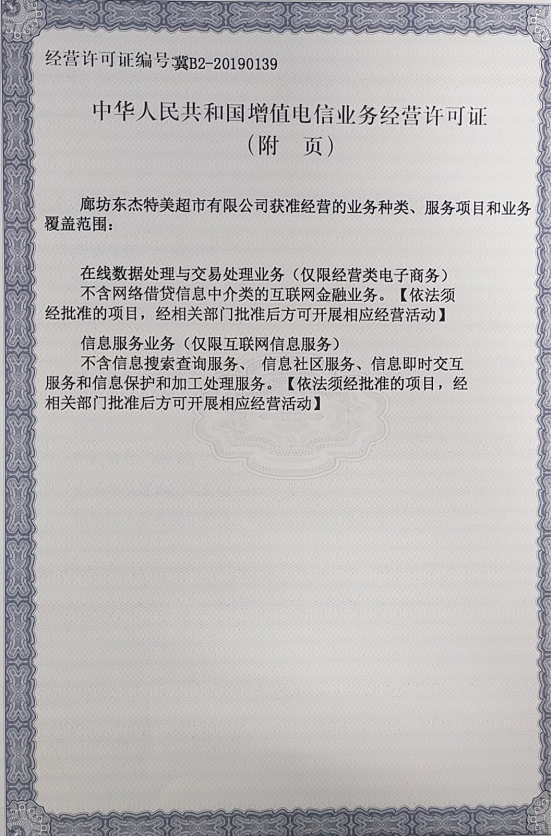 经营许可证编号冀B2-20190139

中华人民共和国增值电信业务经营许可证
（附　页）

廊坊东杰特美超市有限公司获准经营的业务种类、服务项目和业务覆盖范围：

在线数据处理与交易处理业务（仅限经营类电子商务）
不含网络借贷信息中介类的互联网金融业务。【依法须经批准的项目，经相关部门批准后方可开展相应经营活动】

信息服务业务（仅限互联网信息服务）
不含信息搜索查询服务、信息社区服务、信息即时交互服务和信息保护和加工处理服务。【依法须经批准的项目，经相关部门批准后方可开展相应经营活动】